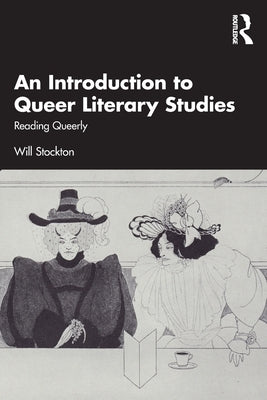 ROUTLEDGE

An Introduction to Queer Literary Studies

Reading Queerly

Will Stockton